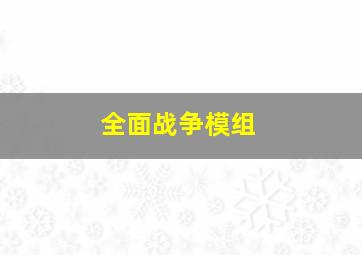 全面战争模组